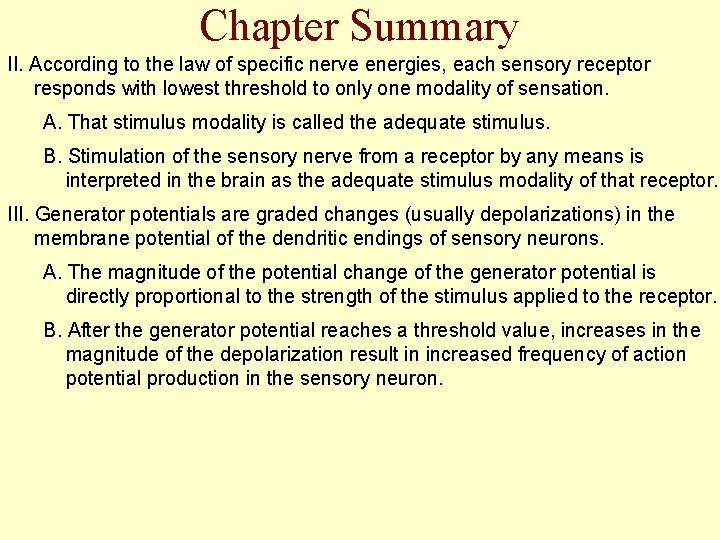 Chapter Summary

II. According to the law of specific nerve energies, each sensory receptor responds with lowest threshold to only one modality of sensation.

A. That stimulus modality is called the adequate stimulus.

B. Stimulation of the sensory nerve from a receptor by any means is interpreted in the brain as the adequate stimulus modality of that receptor.

III. Generator potentials are graded changes (usually depolarizations) in the membrane potential of the dendritic endings of sensory neurons.

A. The magnitude of the potential change of the generator potential is directly proportional to the strength of the stimulus applied to the receptor.

B. After the generator potential reaches a threshold value, increases in the magnitude of the depolarization result in increased frequency of action potential production in the sensory neuron.